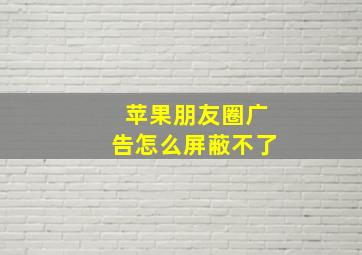 苹果朋友圈广告怎么屏蔽不了